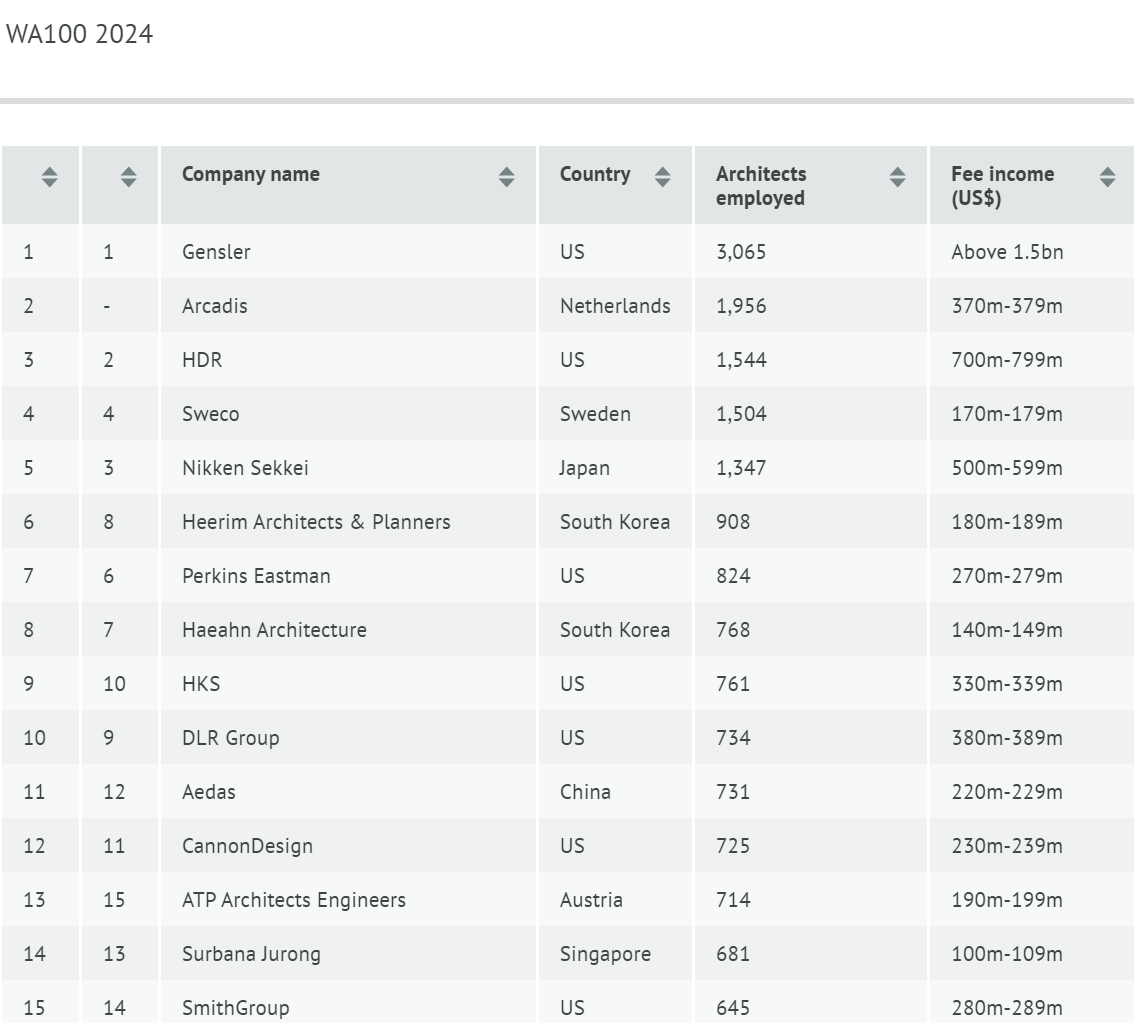 WA100 2024

|  |  | Company name | Country | Architects employed | Fee income (US$) |
|---|---|---|---|---|---|
| 1 | 1 | Gensler | US | 3,065 | Above 1.5bn |
| 2 | - | Arcadis | Netherlands | 1,956 | 370m-379m |
| 3 | 2 | HDR | US | 1,544 | 700m-799m |
| 4 | 4 | Sweco | Sweden | 1,504 | 170m-179m |
| 5 | 3 | Nikken Sekkei | Japan | 1,347 | 500m-599m |
| 6 | 8 | Heerim Architects & Planners | South Korea | 908 | 180m-189m |
| 7 | 6 | Perkins Eastman | US | 824 | 270m-279m |
| 8 | 7 | Haeahn Architecture | South Korea | 768 | 140m-149m |
| 9 | 10 | HKS | US | 761 | 330m-339m |
| 10 | 9 | DLR Group | US | 734 | 380m-389m |
| 11 | 12 | Aedas | China | 731 | 220m-229m |
| 12 | 11 | CannonDesign | US | 725 | 230m-239m |
| 13 | 15 | ATP Architects Engineers | Austria | 714 | 190m-199m |
| 14 | 13 | Surbana Jurong | Singapore | 681 | 100m-109m |
| 15 | 14 | SmithGroup | US | 645 | 280m-289m |